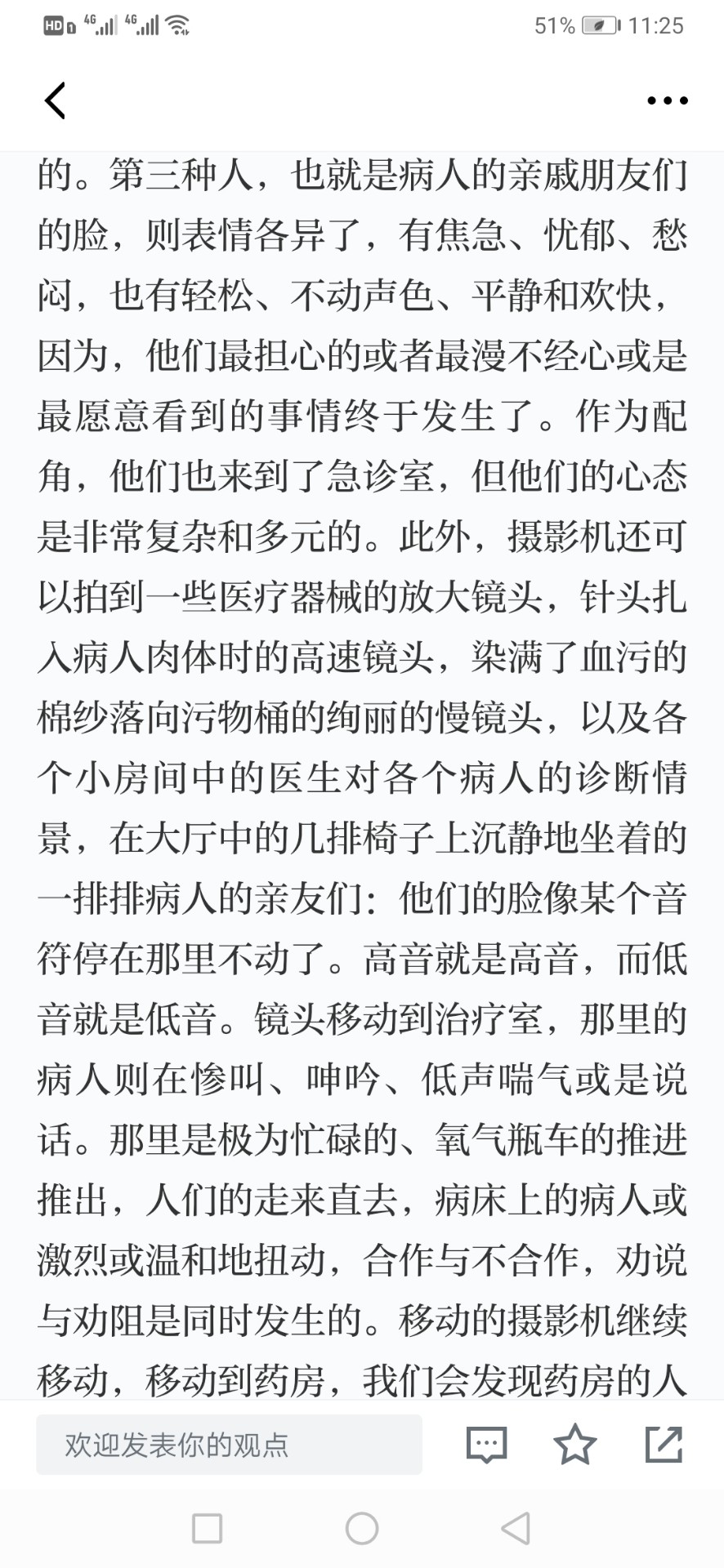 HD 4G 4G 51% 11:25

的。第三种人，也就是病人的亲戚朋友们的脸，则表情各异了，有焦急、忧郁、愁闷，也有轻松、不动声色、平静和欢快，因为，他们最担心的或者最漫不经心或是最愿意看到的事情终于发生了。作为配角，他们也来到了急诊室，但他们的心态是非常复杂和多元的。此外，摄影机还可以拍到一些医疗器械的放大镜头，针头扎入病人肉体时的高速镜头，染满了血污的棉纱落向污物桶的绚丽的慢镜头，以及各个小房间中的医生对各个病人的诊断情景，在大厅中的几排椅子上沉静地坐着的一排排病人的亲友们：他们的脸像某个音符停在那里不动了。高音就是高音，而低音就是低音。镜头移动到治疗室，那里的病人则在惨叫、呻吟、低声喘气或是说话。那里是极为忙碌的、氧气瓶车的推进推出，人们的走来直去，病床上的病人或激烈或温和地扭动，合作与不合作，劝说与劝阻是同时发生的。移动的摄影机继续移动，移动到药房，我们会发现药房的人

欢迎发表你的观点